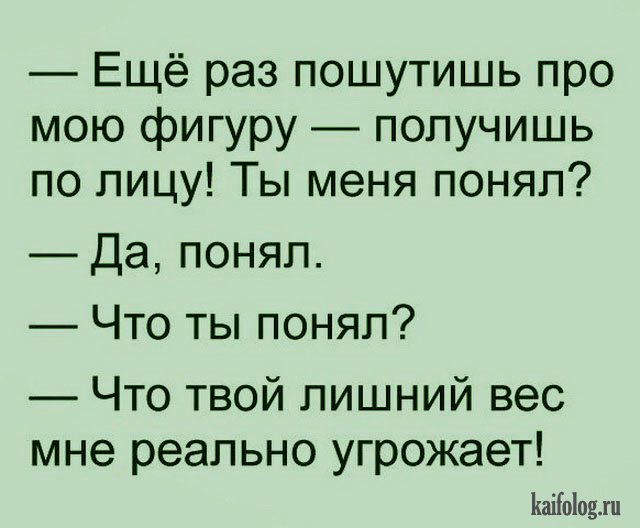 — Ещё раз пошутишь про мою фигуру — получишь по лицу! Ты меня понял?

— Да, понял.

— Что ты понял?

— Что твой лишний вес мне реально угрожает!

kaifolog.ru